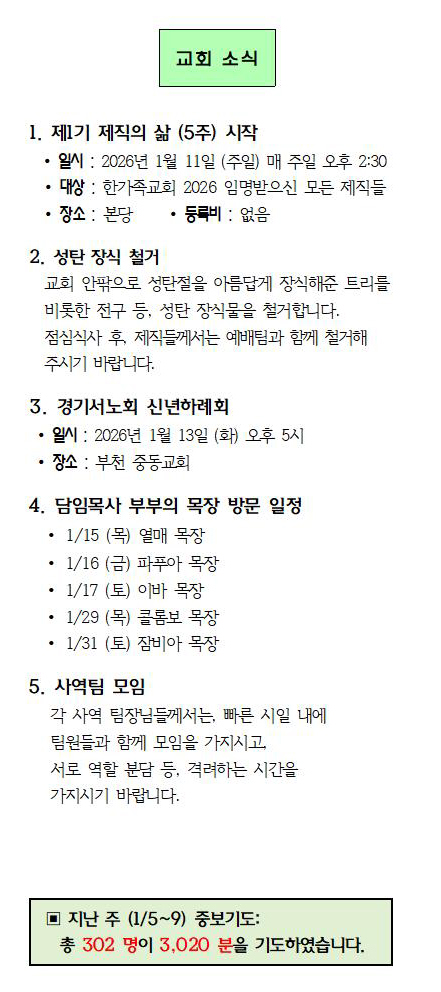 교회 소식

1. 제1기 제직의 삶 (5주) 시작
• 일시 : 2026년 1월 11일 (주일) 매 주일 오후 2:30
• 대상 : 한가족교회 2026 임명받으신 모든 제직들
• 장소 : 본당 • 등록비 : 없음

2. 성탄 장식 철거
교회 안팎으로 성탄절을 아름답게 장식해준 트리를 비롯한 전구 등, 성탄 장식물을 철거합니다. 점심식사 후, 제직들께서는 예배팀과 함께 철거해 주시기 바랍니다.

3. 경기서노회 신년하례회
• 일시 : 2026년 1월 13일 (화) 오후 5시
• 장소 : 부천 중동교회

4. 담임목사 부부의 목장 방문 일정
• 1/15 (목) 열매 목장
• 1/16 (금) 파푸아 목장
• 1/17 (토) 이바 목장
• 1/29 (목) 콜롬보 목장
• 1/31 (토) 잠비아 목장

5. 사역팀 모임
각 사역 팀장님들께서는, 빠른 시일 내에 팀원들과 함께 모임을 가지시고, 서로 역할 분담 등, 격려하는 시간을 가지시기 바랍니다.

▣ 지난 주 (1/5~9) 중보기도:
총 302 명이 3,020 분을 기도하였습니다.